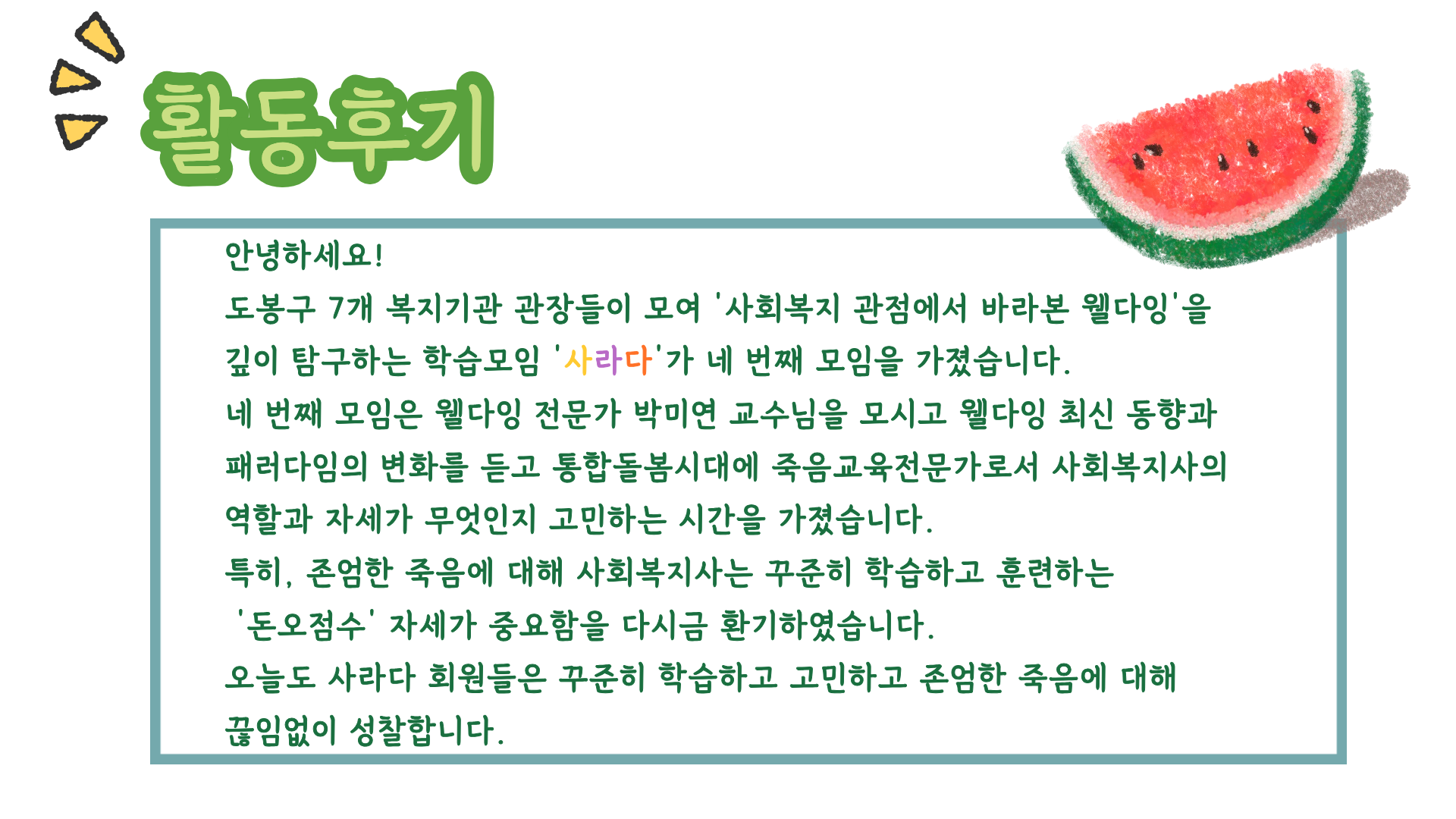 활동후기

안녕하세요!

도봉구 7개 복지기관 관장들이 모여 '사회복지 관점에서 바라본 웰다잉'을 깊이 탐구하는 학습모임 '사라다'가 네 번째 모임을 가졌습니다.

네 번째 모임은 웰다잉 전문가 박미연 교수님을 모시고 웰다잉 최신 동향과 패러다임의 변화를 듣고 통합돌봄시대에 죽음교육전문가로서 사회복지사의 역할과 자세가 무엇인지 고민하는 시간을 가졌습니다.

특히, 존엄한 죽음에 대해 사회복지사는 꾸준히 학습하고 훈련하는 '돈오점수' 자세가 중요함을 다시금 환기하였습니다.

오늘도 사라다 회원들은 꾸준히 학습하고 고민하고 존엄한 죽음에 대해 끊임없이 성찰합니다.